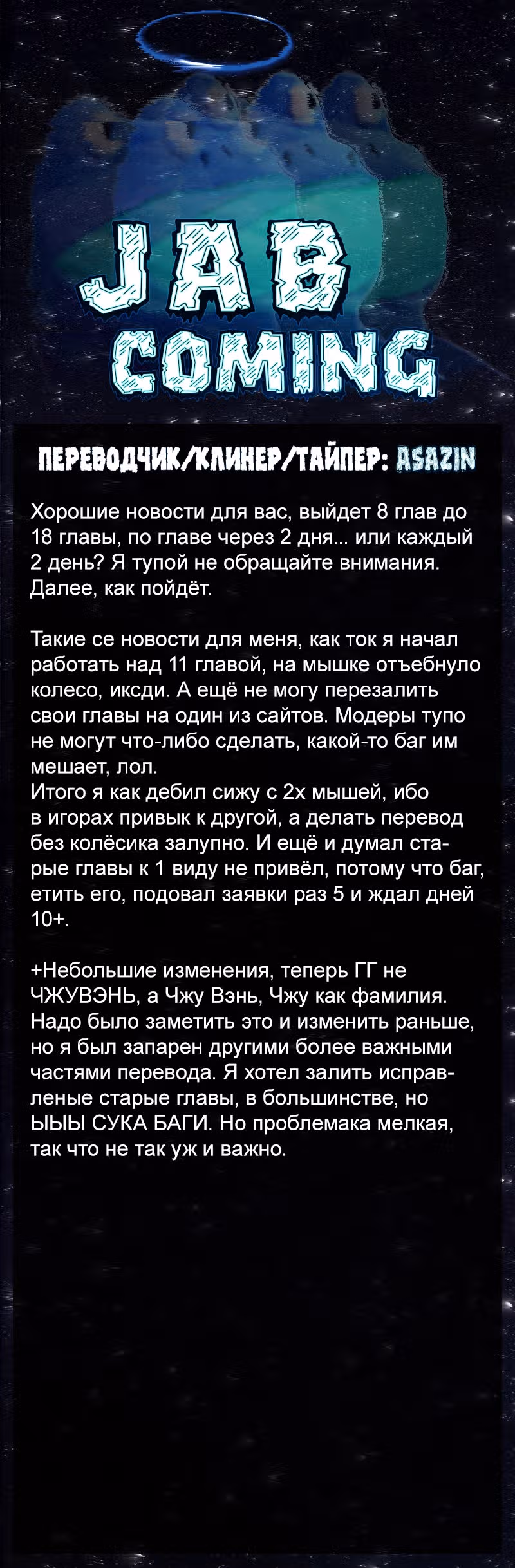 JAB COMING

ПЕРЕВОДЧИК/КЛИНЕР/ТАЙПЕР: ASAZIN

Хорошие новости для вас, выйдет 8 глав до 18 главы, по главе через 2 дня... или каждый 2 день? Я тупой не обращайте внимания. Далее, как пойдёт.

Такие се новости для меня, как ток я начал работать над 11 главой, на мышке отъебнуло колесо, иксди. А ещё не могу перезалить свои главы на один из сайтов. Модеры тупо не могут что-либо сделать, какой-то баг им мешает, лол.
Итого я как дебил сижу с 2х мышей, ибо в игорах привык к другой, а делать перевод без колёсика залупно. И ещё и думал старые главы к 1 виду не привёл, потому что баг, етить его, подовал заявки раз 5 и ждал дней 10+.

+Небольшие изменения, теперь ГГ не ЧЖУВЭНЬ, а Чжу Вэнь, Чжу как фамилия. Надо было заметить это и изменить раньше, но я был запарен другими более важными частями перевода. Я хотел залить исправленые старые главы, в большинстве, но ЫЫЫ СУКА БАГИ. Но проблемака мелкая, так что не так уж и важно.